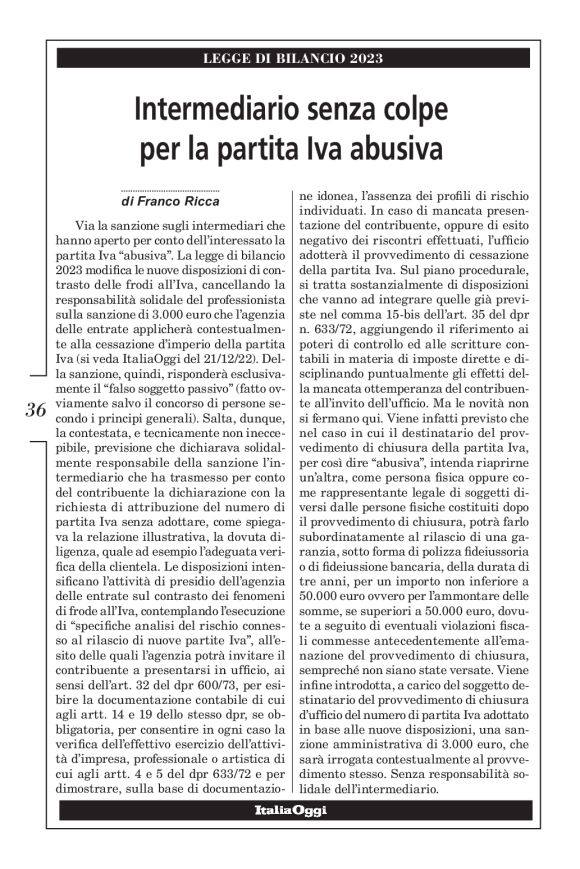 LEGGE DI BILANCIO 2023

Intermediario senza colpe per la partita Iva abusiva

di Franco Ricca

Via la sanzione sugli intermediari che hanno aperto per conto dell'interessato la partita Iva "abusiva". La legge di bilancio 2023 modifica le nuove disposizioni di contrasto delle frodi all'Iva, cancellando la responsabilità solidale del professionista sulla sanzione di 3.000 euro che l'agenzia delle entrate applicherà contestualmente alla cessazione d'imperio della partita Iva (si veda ItaliaOggi del 21/12/22). Della sanzione, quindi, risponderà esclusivamente il "falso soggetto passivo" (fatto ovviamente salvo il concorso di persone secondo i principi generali). Salta, dunque, la contestata, e tecnicamente non ineccepibile, previsione che dichiarava solidalmente responsabile della sanzione l'intermediario che ha trasmesso per conto del contribuente la dichiarazione con la richiesta di attribuzione del numero di partita Iva senza adottare, come spiegava la relazione illustrativa, la dovuta diligenza, quale ad esempio l'adeguata verifica della clientela. Le disposizioni intensificano l'attività di presidio dell'agenzia delle entrate sul contrasto dei fenomeni di frode all'Iva, contemplando l'esecuzione di "specifiche analisi del rischio connesso al rilascio di nuove partite Iva", all'esito delle quali l'agenzia potrà invitare il contribuente a presentarsi in ufficio, ai sensi dell'art. 32 del dpr 600/73, per esibire la documentazione contabile di cui agli artt. 14 e 19 dello stesso dpr, se obbligatoria, per consentire in ogni caso la verifica dell'effettivo esercizio dell'attività d'impresa, professionale o artistica di cui agli artt. 4 e 5 del dpr 633/72 e per dimostrare, sulla base di documentazione idonea, l'assenza dei profili di rischio individuati. In caso di mancata presentazione del contribuente, oppure di esito negativo dei riscontri effettuati, l'ufficio adotterà il provvedimento di cessazione della partita Iva. Sul piano procedurale, si tratta sostanzialmente di disposizioni che vanno ad integrare quelle già previste nel comma 15-bis dell'art. 35 del dpr n. 633/72, aggiungendo il riferimento ai poteri di controllo ed alle scritture contabili in materia di imposte dirette e disciplinando puntualmente gli effetti della mancata ottemperanza del contribuente all'invito dell'ufficio. Ma le novità non si fermano qui. Viene infatti previsto che nel caso in cui il destinatario del provvedimento di chiusura della partita Iva, per così dire "abusiva", intenda riaprirne un'altra, come persona fisica oppure come rappresentante legale di soggetti diversi dalle persone fisiche costituiti dopo il provvedimento di chiusura, potrà farlo subordinatamente al rilascio di una garanzia, sotto forma di polizza fideiussoria o di fideiussione bancaria, della durata di tre anni, per un importo non inferiore a 50.000 euro ovvero per l'ammontare delle somme, se superiori a 50.000 euro, dovute a seguito di eventuali violazioni fiscali commesse antecedentemente all'emanazione del provvedimento di chiusura, sempreché non siano state versate. Viene infine introdotta, a carico del soggetto destinatario del provvedimento di chiusura d'ufficio del numero di partita Iva adottato in base alle nuove disposizioni, una sanzione amministrativa di 3.000 euro, che sarà irrogata contestualmente al provvedimento stesso. Senza responsabilità solidale dell'intermediario.

36

ItaliaOggi